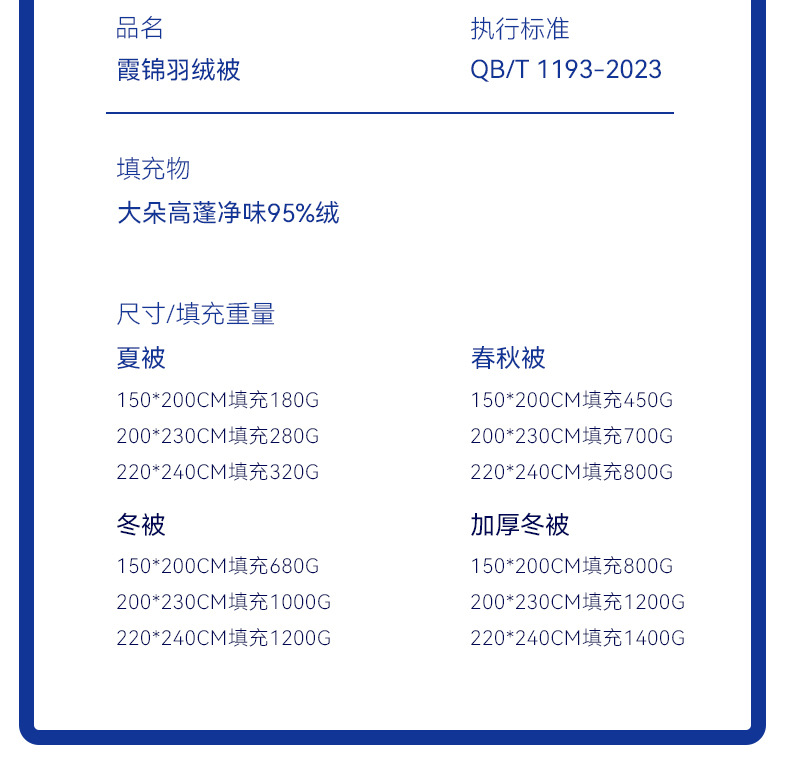 品名
霞锦羽绒被

执行标准
QB/T 1193-2023

填充物
大朵高蓬净味95%绒

尺寸/填充重量

夏被
150*200CM填充180G
200*230CM填充280G
220*240CM填充320G

春秋被
150*200CM填充450G
200*230CM填充700G
220*240CM填充800G

冬被
150*200CM填充680G
200*230CM填充1000G
220*240CM填充1200G

加厚冬被
150*200CM填充800G
200*230CM填充1200G
220*240CM填充1400G